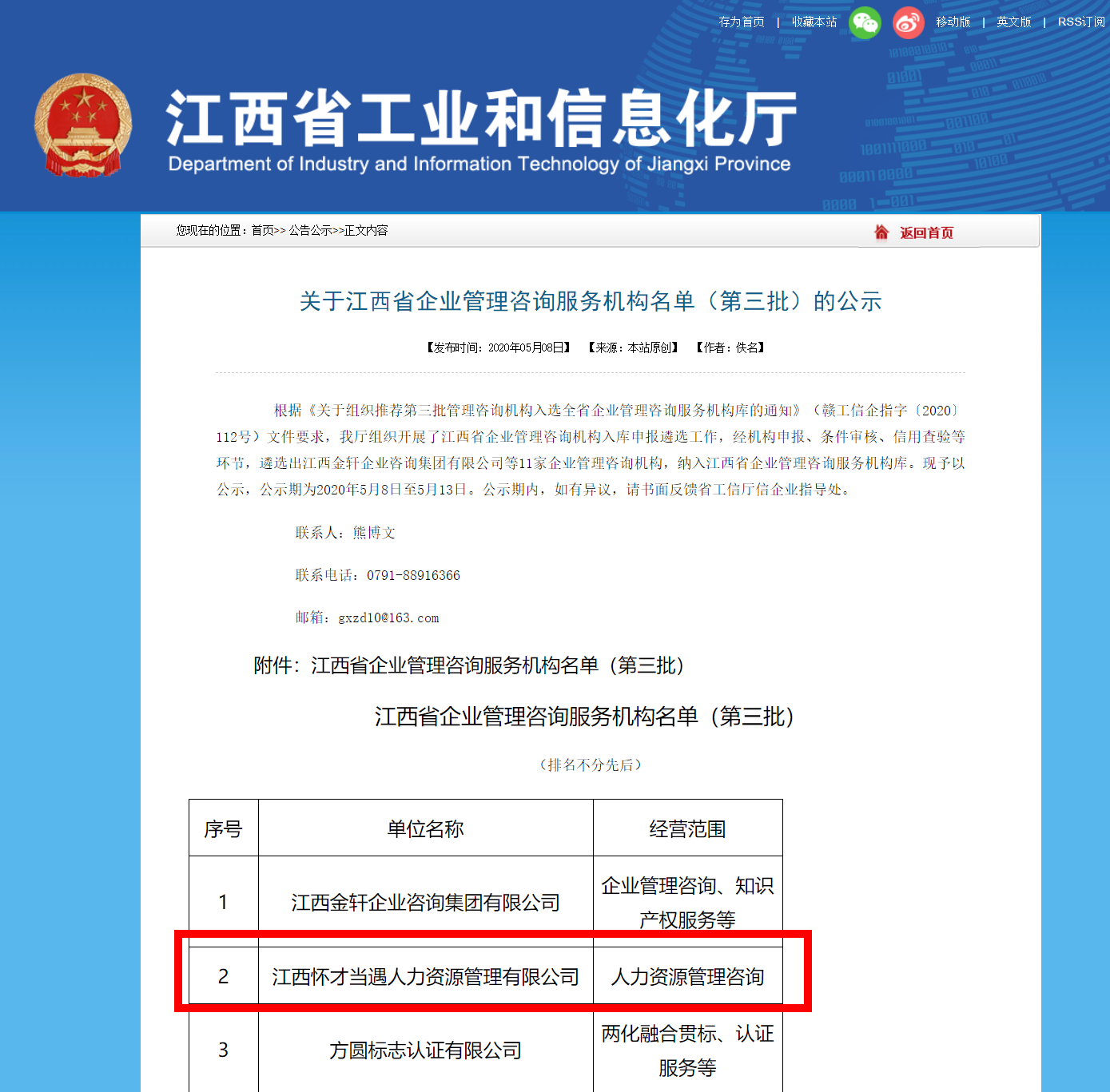 存为首页 | 收藏本站 移动版 | 英文版 | RSS订阅

江西省工业和信息化厅
Department of Industry and Information Technology of Jiangxi Province

您现在的位置：首页>> 公告公示>>正文内容

返回首页

关于江西省企业管理咨询服务机构名单（第三批）的公示

【发布时间：2020年05月08日】 【来源：本站原创】 【作者：佚名】

根据《关于组织推荐第三批管理咨询机构入选全省企业管理咨询服务机构库的通知》（赣工信企指字〔2020〕112号）文件要求，我厅组织开展了江西省企业管理咨询机构入库申报遴选工作，经机构申报、条件审核、信用查验等环节，遴选出江西金轩企业咨询集团有限公司等11家企业管理咨询机构，纳入江西省企业管理咨询服务机构库。现予以公示，公示期为2020年5月8日至5月13日。公示期内，如有异议，请书面反馈省工信厅信企业指导处。

联系人：熊博文

联系电话：0791-88916366

邮箱：gxzd10@163.com

附件：江西省企业管理咨询服务机构名单（第三批）

江西省企业管理咨询服务机构名单（第三批）

（排名不分先后）

| 序号 | 单位名称 | 经营范围 |
|---|---|---|
| 1 | 江西金轩企业咨询集团有限公司 | 企业管理咨询、知识产权服务等 |
| 2 | 江西怀才当遇人力资源管理有限公司 | 人力资源管理咨询 |
| 3 | 方圆标志认证有限公司 | 两化融合贯标、认证服务等 |